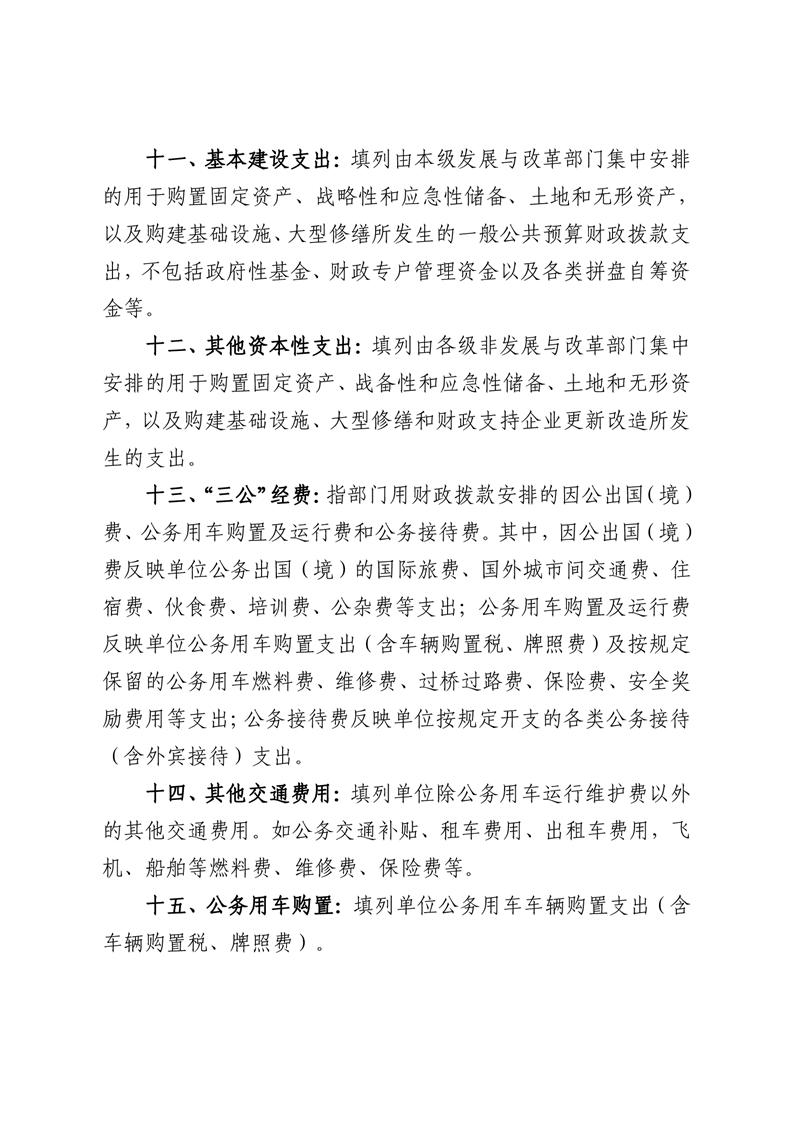 十一、基本建设支出：填列由本级发展与改革部门集中安排的用于购置固定资产、战略性和应急性储备、土地和无形资产，以及购建基础设施、大型修缮所发生的一般公共预算财政拨款支出，不包括政府性基金、财政专户管理资金以及各类拼盘自筹资金等。

十二、其他资本性支出：填列由各级非发展与改革部门集中安排的用于购置固定资产、战备性和应急性储备、土地和无形资产，以及购建基础设施、大型修缮和财政支持企业更新改造所发生的支出。

十三、“三公”经费：指部门用财政拨款安排的因公出国（境）费、公务用车购置及运行费和公务接待费。其中，因公出国（境）费反映单位公务出国（境）的国际旅费、国外城市间交通费、住宿费、伙食费、培训费、公杂费等支出；公务用车购置及运行费反映单位公务用车购置支出（含车辆购置税、牌照费）及按规定保留的公务用车燃料费、维修费、过桥过路费、保险费、安全奖励费用等支出；公务接待费反映单位按规定开支的各类公务接待（含外宾接待）支出。

十四、其他交通费用：填列单位除公务用车运行维护费以外的其他交通费用。如公务交通补贴、租车费用、出租车费用，飞机、船舶等燃料费、维修费、保险费等。

十五、公务用车购置：填列单位公务用车车辆购置支出（含车辆购置税、牌照费）。